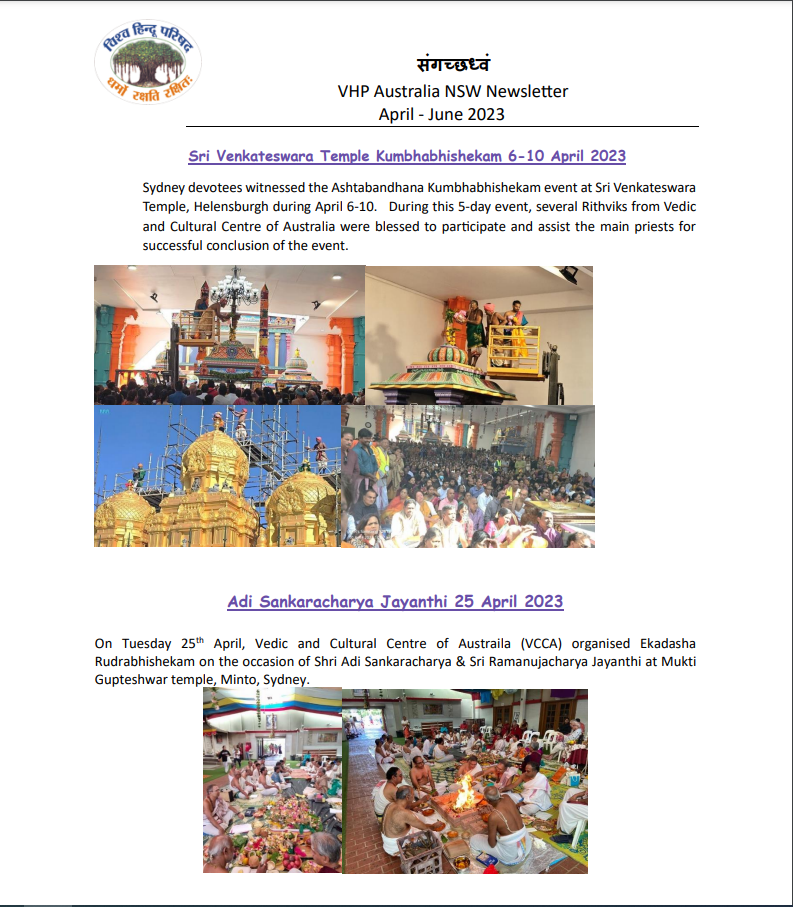 विश्व हिन्दू परिषद
धर्मो रक्षति रक्षितः

संगच्छध्वं
VHP Australia NSW Newsletter
April - June 2023

Sri Venkateswara Temple Kumbhabhishekam 6-10 April 2023

Sydney devotees witnessed the Ashtabandhana Kumbhabhishekam event at Sri Venkateswara Temple, Helensburgh during April 6-10. During this 5-day event, several Rithviks from Vedic and Cultural Centre of Australia were blessed to participate and assist the main priests for successful conclusion of the event.

Adi Sankaracharya Jayanthi 25 April 2023

On Tuesday 25$^{th}$ April, Vedic and Cultural Centre of Austraila (VCCA) organised Ekadasha Rudrabhishekam on the occasion of Shri Adi Sankaracharya & Sri Ramanujacharya Jayanthi at Mukti Gupteshwar temple, Minto, Sydney.